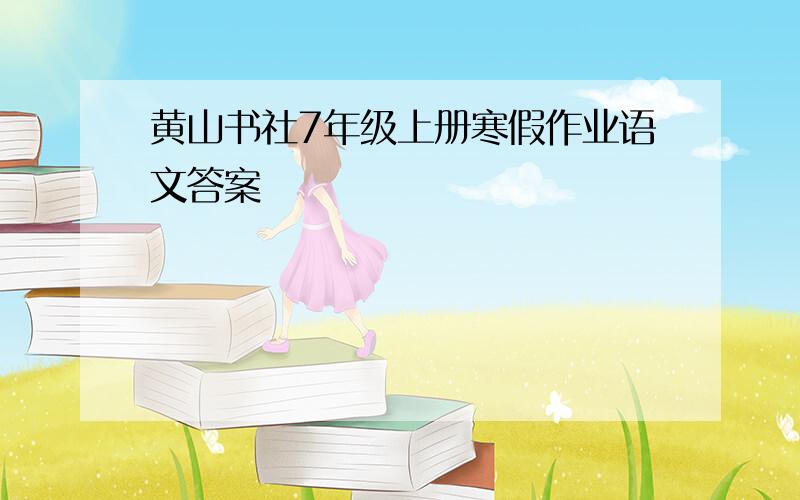 黄山书社7年级上册寒假作业语文答案